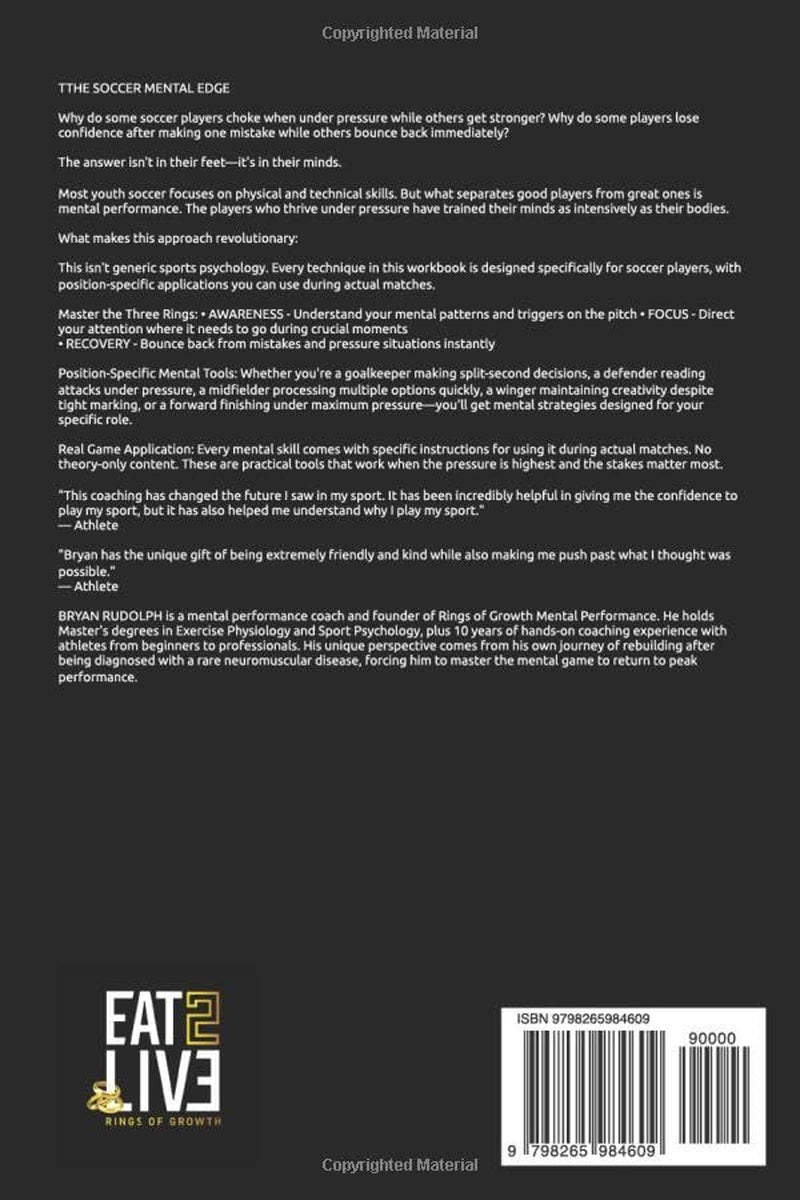 Copyrighted Material

TTHE SOCCER MENTAL EDGE

Why do some soccer players choke when under pressure while others get stronger? Why do some players lose confidence after making one mistake while others bounce back immediately?

The answer isn't in their feet—it's in their minds.

Most youth soccer focuses on physical and technical skills. But what separates good players from great ones is mental performance. The players who thrive under pressure have trained their minds as intensively as their bodies.

What makes this approach revolutionary:

This isn't generic sports psychology. Every technique in this workbook is designed specifically for soccer players, with position-specific applications you can use during actual matches.

Master the Three Rings: • AWARENESS - Understand your mental patterns and triggers on the pitch • FOCUS - Direct your attention where it needs to go during crucial moments
• RECOVERY - Bounce back from mistakes and pressure situations instantly

Position-Specific Mental Tools: Whether you're a goalkeeper making split-second decisions, a defender reading attacks under pressure, a midfielder processing multiple options quickly, a winger maintaining creativity despite tight marking, or a forward finishing under maximum pressure—you'll get mental strategies designed for your specific role.

Real Game Application: Every mental skill comes with specific instructions for using it during actual matches. No theory-only content. These are practical tools that work when the pressure is highest and the stakes matter most.

"This coaching has changed the future I saw in my sport. It has been incredibly helpful in giving me the confidence to play my sport, but it has also helped me understand why I play my sport."
— Athlete

"Bryan has the unique gift of being extremely friendly and kind while also making me push past what I thought was possible."
— Athlete

BRYAN RUDOLPH is a mental performance coach and founder of Rings of Growth Mental Performance. He holds Master's degrees in Exercise Physiology and Sport Psychology, plus 10 years of hands-on coaching experience with athletes from beginners to professionals. His unique perspective comes from his own journey of rebuilding after being diagnosed with a rare neuromuscular disease, forcing him to master the mental game to return to peak performance.

EAT 2 LIVE
RINGS OF GROWTH

ISBN 9798265984609
90000
9 798265 984609

Copyrighted Material